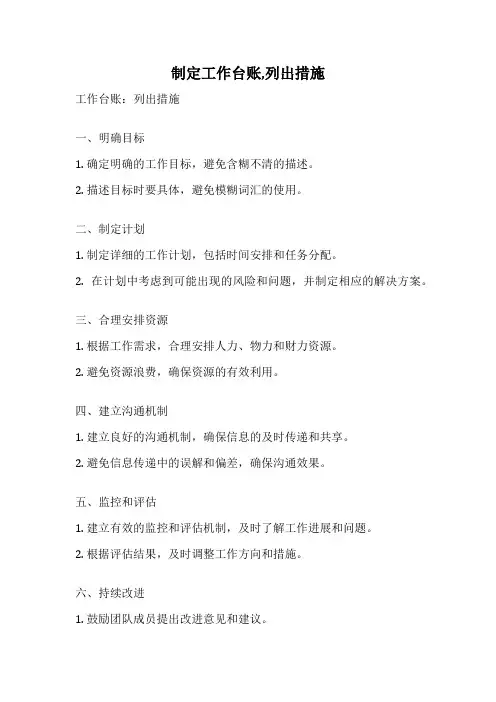 制定工作台账,列出措施

工作台账：列出措施

一、明确目标

1. 确定明确的工作目标，避免含糊不清的描述。

2. 描述目标时要具体，避免模糊词汇的使用。

二、制定计划

1. 制定详细的工作计划，包括时间安排和任务分配。

2. 在计划中考虑到可能出现的风险和问题，并制定相应的解决方案。

三、合理安排资源

1. 根据工作需求，合理安排人力、物力和财力资源。

2. 避免资源浪费，确保资源的有效利用。

四、建立沟通机制

1. 建立良好的沟通机制，确保信息的及时传递和共享。

2. 避免信息传递中的误解和偏差，确保沟通效果。

五、监控和评估

1. 建立有效的监控和评估机制，及时了解工作进展和问题。

2. 根据评估结果，及时调整工作方向和措施。

六、持续改进

1. 鼓励团队成员提出改进意见和建议。